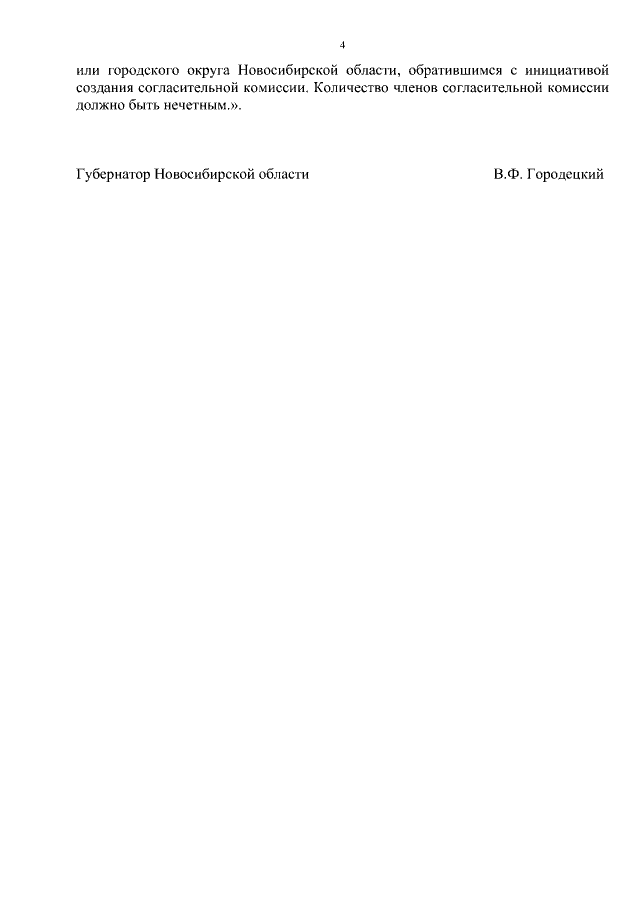 4

или городского округа Новосибирской области, обратившимся с инициативой создания согласительной комиссии. Количество членов согласительной комиссии должно быть нечетным.».

Губернатор Новосибирской области В.Ф. Городецкий